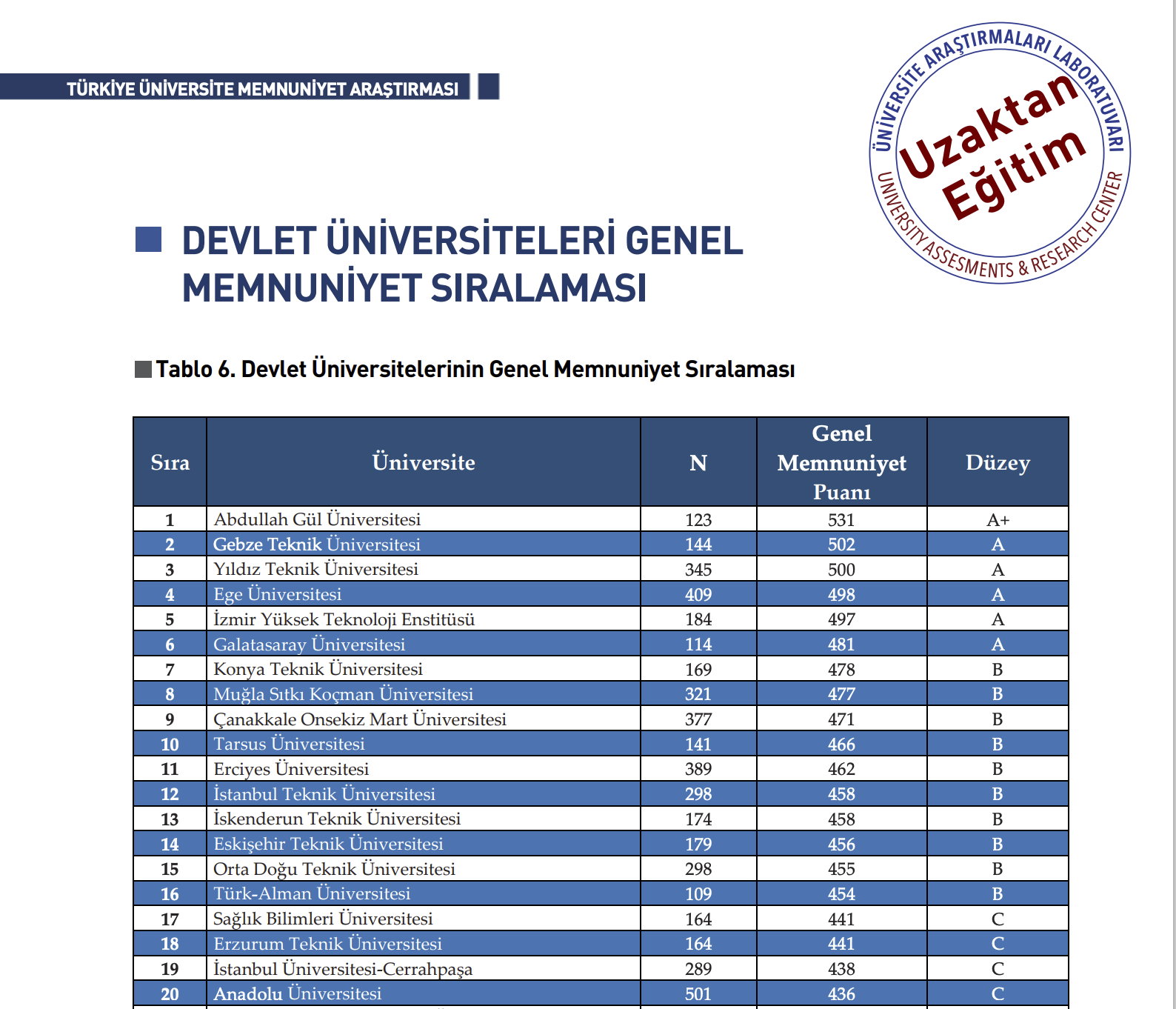 TÜRKİYE ÜNİVERSİTE MEMNUNİYET ARAŞTIRMASI

ÜNİVERSİTE ARAŞTIRMALARI LABORATUVARI
Uzaktan Eğitim
UNIVERSITY ASSESMENTS & RESEARCH CENTER

DEVLET ÜNİVERSİTELERİ GENEL MEMNUNİYET SIRALAMASI

Tablo 6. Devlet Üniversitelerinin Genel Memnuniyet Sıralaması

| Sıra | Üniversite | N | Genel Memnuniyet Puanı | Düzey |
|---|---|---|---|---|
| 1 | Abdullah Gül Üniversitesi | 123 | 531 | A+ |
| 2 | Gebze Teknik Üniversitesi | 144 | 502 | A |
| 3 | Yıldız Teknik Üniversitesi | 345 | 500 | A |
| 4 | Ege Üniversitesi | 409 | 498 | A |
| 5 | İzmir Yüksek Teknoloji Enstitüsü | 184 | 497 | A |
| 6 | Galatasaray Üniversitesi | 114 | 481 | A |
| 7 | Konya Teknik Üniversitesi | 169 | 478 | B |
| 8 | Muğla Sıtkı Koçman Üniversitesi | 321 | 477 | B |
| 9 | Çanakkale Onsekiz Mart Üniversitesi | 377 | 471 | B |
| 10 | Tarsus Üniversitesi | 141 | 466 | B |
| 11 | Erciyes Üniversitesi | 389 | 462 | B |
| 12 | İstanbul Teknik Üniversitesi | 298 | 458 | B |
| 13 | İskenderun Teknik Üniversitesi | 174 | 458 | B |
| 14 | Eskişehir Teknik Üniversitesi | 179 | 456 | B |
| 15 | Orta Doğu Teknik Üniversitesi | 298 | 455 | B |
| 16 | Türk-Alman Üniversitesi | 109 | 454 | B |
| 17 | Sağlık Bilimleri Üniversitesi | 164 | 441 | C |
| 18 | Erzurum Teknik Üniversitesi | 164 | 441 | C |
| 19 | İstanbul Üniversitesi-Cerrahpaşa | 289 | 438 | C |
| 20 | Anadolu Üniversitesi | 501 | 436 | C |